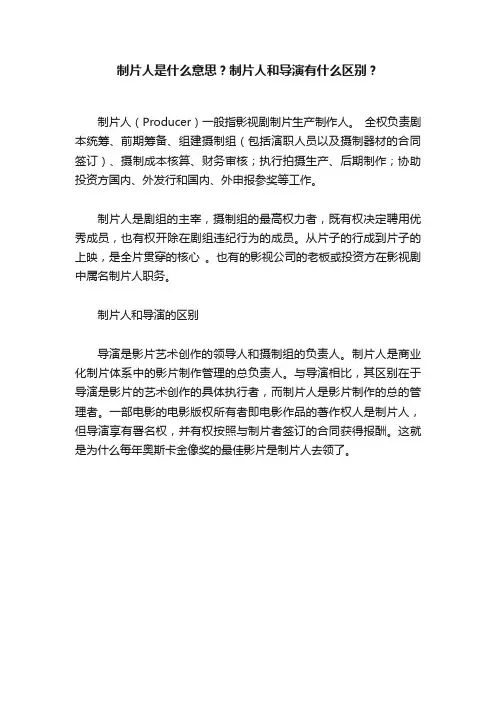 制片人是什么意思？制片人和导演有什么区别？

制片人（Producer）一般指影视剧制片生产制作人。 全权负责剧本统筹、前期筹备、组建摄制组（包括演职人员以及摄制器材的合同签订）、摄制成本核算、财务审核；执行拍摄生产、后期制作；协助投资方国内、外发行和国内、外申报参奖等工作。

制片人是剧组的主宰，摄制组的最高权力者，既有权决定聘用优秀成员，也有权开除在剧组违纪行为的成员。从片子的行成到片子的上映，是全片贯穿的核心 。也有的影视公司的老板或投资方在影视剧中属名制片人职务。

制片人和导演的区别

导演是影片艺术创作的领导人和摄制组的负责人。制片人是商业化制片体系中的影片制作管理的总负责人。与导演相比，其区别在于导演是影片的艺术创作的具体执行者，而制片人是影片制作的总的管理者。一部电影的电影版权所有者即电影作品的著作权人是制片人，但导演享有署名权，并有权按照与制片者签订的合同获得报酬。这就是为什么每年奥斯卡金像奖的最佳影片是制片人去领了。